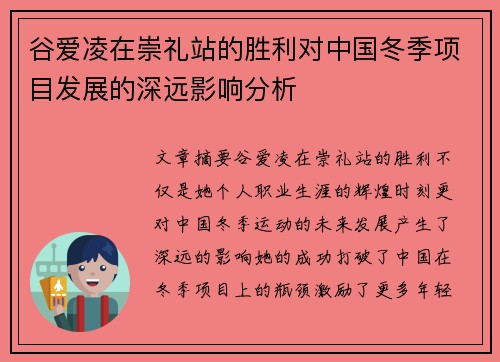 谷爱凌在崇礼站的胜利对中国冬季项目发展的深远影响分析

文章摘要谷爱凌在崇礼站的胜利不仅是她个人职业生涯的辉煌时刻更对中国冬季运动的未来发展产生了深远的影响她的成功打破了中国在冬季项目上的瓶颈激励了更多年轻